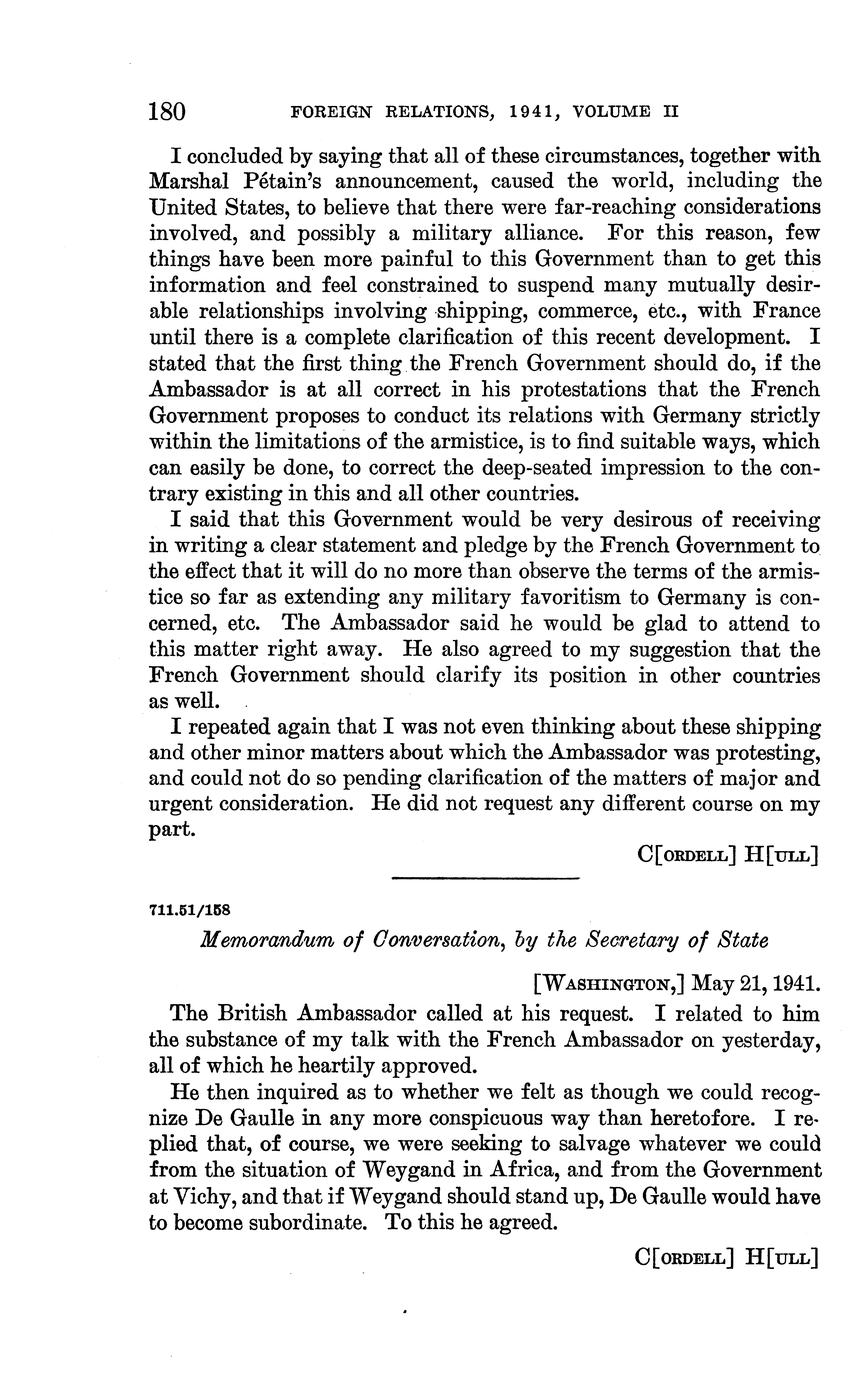 180 FOREIGN RELATIONS, 1941, VOLUME II

I concluded by saying that all of these circumstances, together with Marshal Pétain's announcement, caused the world, including the United States, to believe that there were far-reaching considerations involved, and possibly a military alliance. For this reason, few things have been more painful to this Government than to get this information and feel constrained to suspend many mutually desirable relationships involving shipping, commerce, etc., with France until there is a complete clarification of this recent development. I stated that the first thing the French Government should do, if the Ambassador is at all correct in his protestations that the French Government proposes to conduct its relations with Germany strictly within the limitations of the armistice, is to find suitable ways, which can easily be done, to correct the deep-seated impression to the contrary existing in this and all other countries.

I said that this Government would be very desirous of receiving in writing a clear statement and pledge by the French Government to the effect that it will do no more than observe the terms of the armistice so far as extending any military favoritism to Germany is concerned, etc. The Ambassador said he would be glad to attend to this matter right away. He also agreed to my suggestion that the French Government should clarify its position in other countries as well.

I repeated again that I was not even thinking about these shipping and other minor matters about which the Ambassador was protesting, and could not do so pending clarification of the matters of major and urgent consideration. He did not request any different course on my part.

C[ORDELL] H[ULL]

711.51/158

Memorandum of Conversation, by the Secretary of State

[WASHINGTON,] May 21, 1941.

The British Ambassador called at his request. I related to him the substance of my talk with the French Ambassador on yesterday, all of which he heartily approved.

He then inquired as to whether we felt as though we could recognize De Gaulle in any more conspicuous way than heretofore. I replied that, of course, we were seeking to salvage whatever we could from the situation of Weygand in Africa, and from the Government at Vichy, and that if Weygand should stand up, De Gaulle would have to become subordinate. To this he agreed.

C[ORDELL] H[ULL]